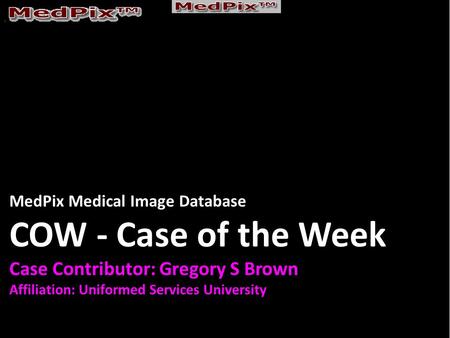 MedPix™ MedPix™

MedPix Medical Image Database

COW - Case of the Week

Case Contributor: Gregory S Brown

Affiliation: Uniformed Services University